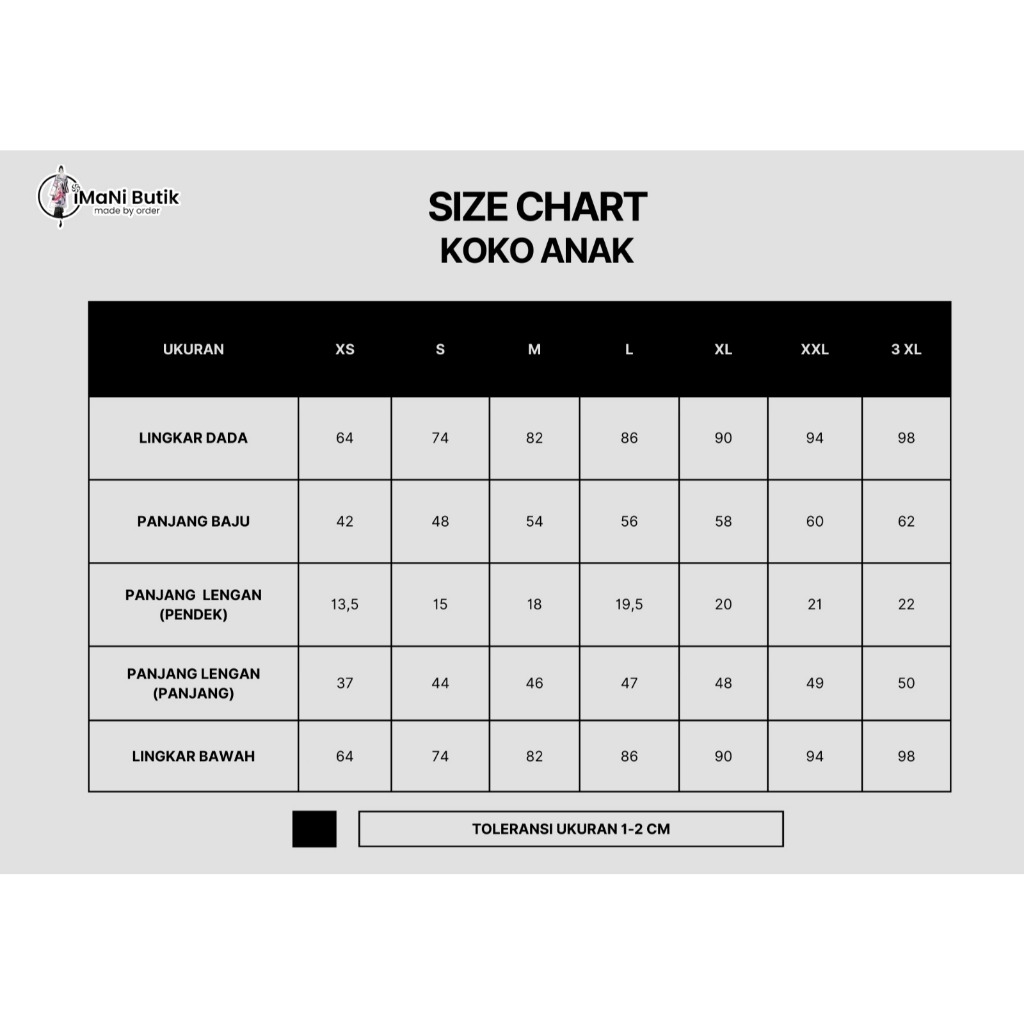 iMaNi Butik
made by order

SIZE CHART
KOKO ANAK

| UKURAN | XS | S | M | L | XL | XXL | 3 XL |
|---|---|---|---|---|---|---|---|
| LINGKAR DADA | 64 | 74 | 82 | 86 | 90 | 94 | 98 |
| PANJANG BAJU | 42 | 48 | 54 | 56 | 58 | 60 | 62 |
| PANJANG LENGAN (PENDEK) | 13,5 | 15 | 18 | 19,5 | 20 | 21 | 22 |
| PANJANG LENGAN (PANJANG) | 37 | 44 | 46 | 47 | 48 | 49 | 50 |
| LINGKAR BAWAH | 64 | 74 | 82 | 86 | 90 | 94 | 98 |

TOLERANSI UKURAN 1-2 CM